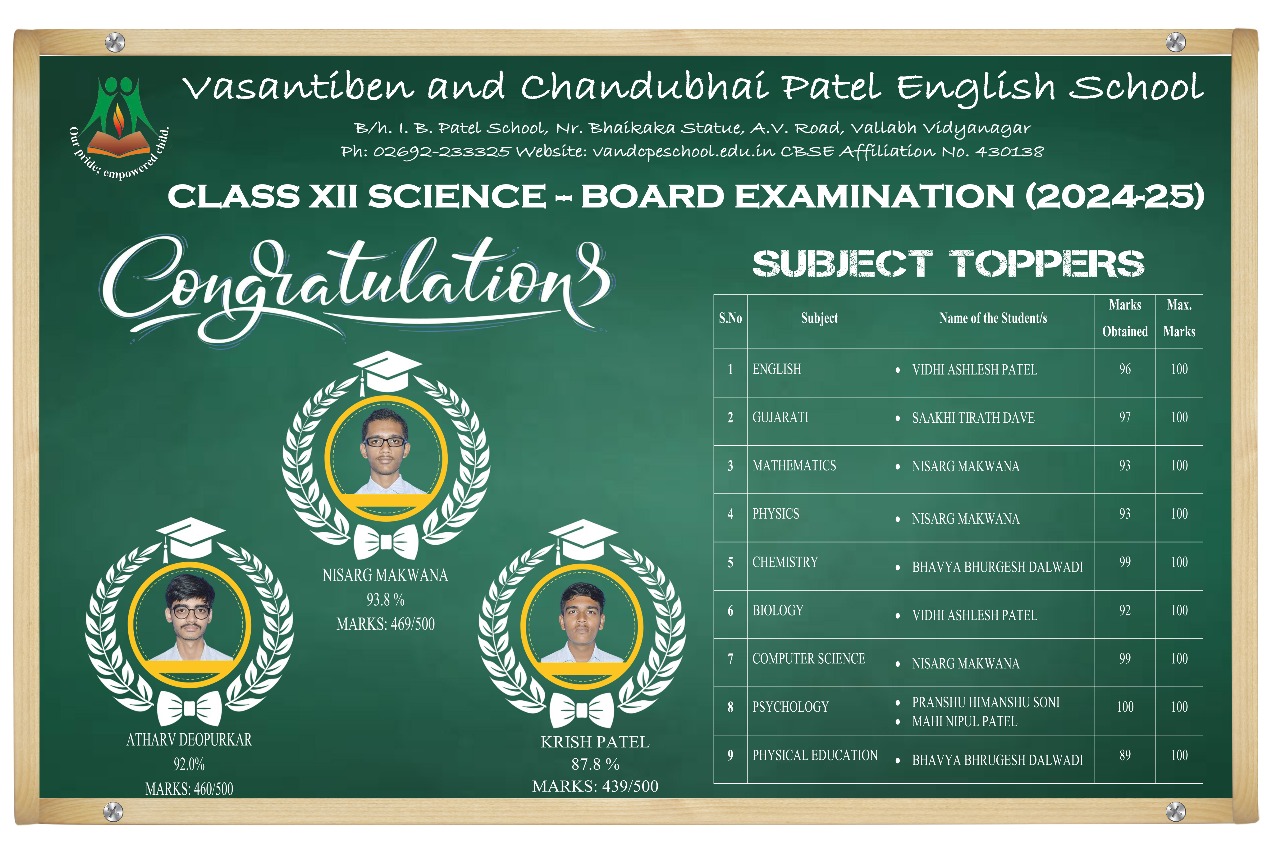 Our pride: empowered child.

Vasantiben and Chandubhai Patel English School

B/h. I. B. Patel School, Nr. Bhaikaka Statue, A.V. Road, Vallabh Vidyanagar
Ph: 02692-233325 Website: vandcpeschool.edu.in CBSE Affiliation No. 430138

CLASS XII SCIENCE - BOARD EXAMINATION (2024-25)

Congratulations

NISARG MAKWANA
93.8 %
MARKS: 469/500

ATHARV DEOPURKAR
92.0%
MARKS: 460/500

KRISH PATEL
87.8 %
MARKS: 439/500

SUBJECT TOPPERS

| S.No | Subject | Name of the Student/s | Marks Obtained | Max. Marks |
|---|---|---|---|---|
| 1 | ENGLISH | • VIDHI ASHLESH PATEL | 96 | 100 |
| 2 | GUJARATI | • SAAKHI TIRATH DAVE | 97 | 100 |
| 3 | MATHEMATICS | • NISARG MAKWANA | 93 | 100 |
| 4 | PHYSICS | • NISARG MAKWANA | 93 | 100 |
| 5 | CHEMISTRY | • BHAVYA BHURGESH DALWADI | 99 | 100 |
| 6 | BIOLOGY | • VIDHI ASHLESH PATEL | 92 | 100 |
| 7 | COMPUTER SCIENCE | • NISARG MAKWANA | 99 | 100 |
| 8 | PSYCHOLOGY | • PRANSHU HIMANSHU SONI • MAHI NIPUL PATEL | 100 | 100 |
| 9 | PHYSICAL EDUCATION | • BHAVYA BHRUGESH DALWADI | 89 | 100 |